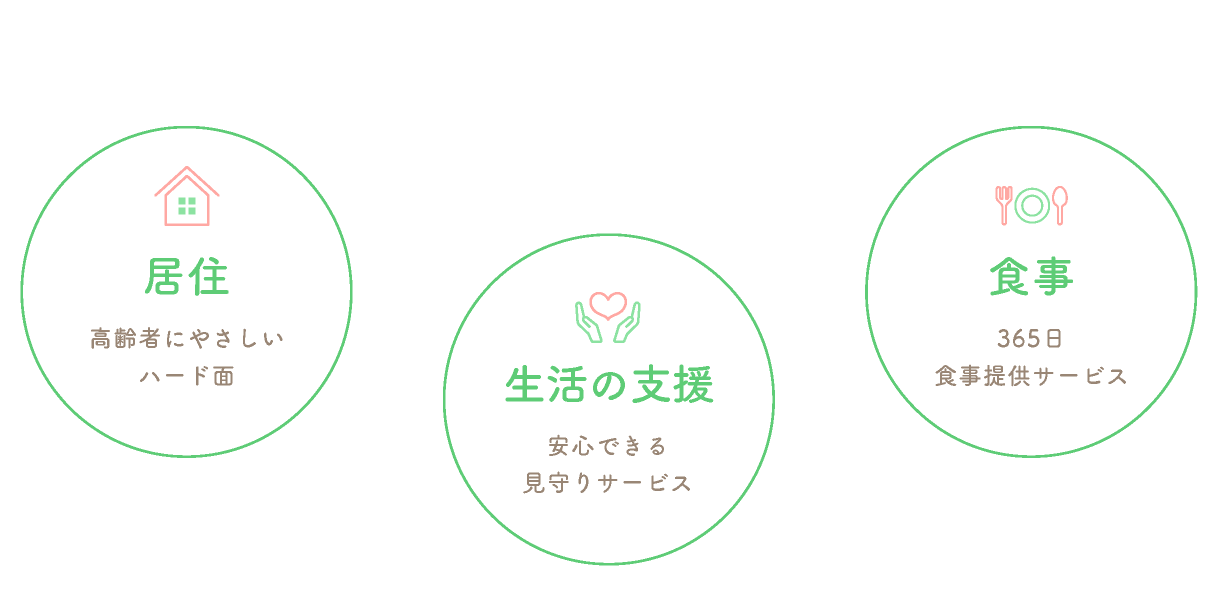 居住

高齢者にやさしい
ハード面

生活の支援

安心できる
見守りサービス

食事

365日
食事提供サービス